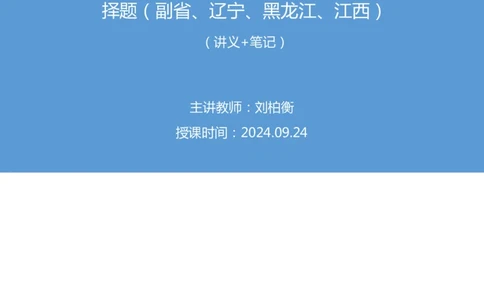 择题（副省、辽宁、黑龙江、江西）

（讲义+笔记）

主讲教师：刘柏衡

授课时间：2024.09.24